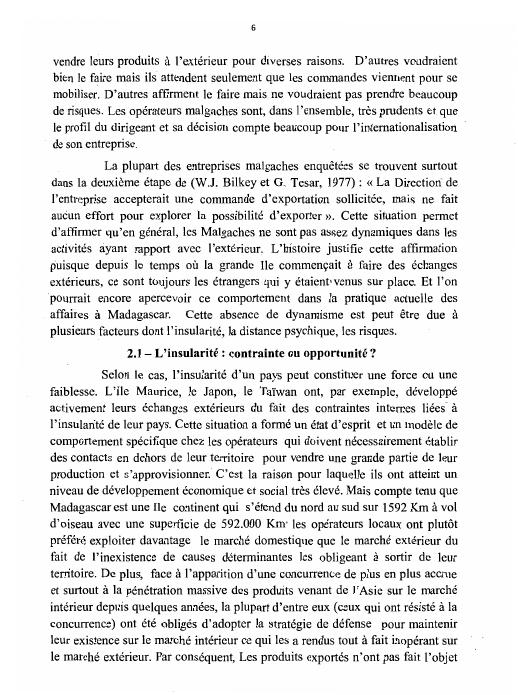 6

vendre leurs produits à l'extérieur pour diverses raisons. D'autres voudraient bien le faire mais ils attendent seulement que les commandes viennent pour se mobiliser. D'autres affirment le faire mais ne voudraient pas prendre beaucoup de risques. Les opérateurs malgaches sont, dans l'ensemble, très prudents et que le profil du dirigeant et sa décision compte beaucoup pour l'internationalisation de son entreprise.

La plupart des entreprises malgaches enquêtées se trouvent surtout dans la deuxième étape de (W.J. Bilkey et G. Tesar, 1977) : « La Direction de l'entreprise accepterait une commande d'exportation sollicitée, mais ne fait aucun effort pour explorer la possibilité d'exporter ». Cette situation permet d'affirmer qu'en général, les Malgaches ne sont pas assez dynamiques dans les activités ayant rapport avec l'extérieur. L'histoire justifie cette affirmation puisque depuis le temps où la grande Ile commençait à faire des échanges extérieurs, ce sont toujours les étrangers qui y étaient venus sur place. Et l'on pourrait encore apercevoir ce comportement dans la pratique actuelle des affaires à Madagascar. Cette absence de dynamisme est peut être due à plusieurs facteurs dont l'insularité, la distance psychique, les risques.

2.1 – L'insularité : contrainte ou opportunité ?

Selon le cas, l'insularité d'un pays peut constituer une force ou une faiblesse. L'île Maurice, le Japon, le Taïwan ont, par exemple, développé activement leurs échanges extérieurs du fait des contraintes internes liées à l'insularité de leur pays. Cette situation a formé un état d'esprit et un modèle de comportement spécifique chez les opérateurs qui doivent nécessairement établir des contacts en dehors de leur territoire pour vendre une grande partie de leur production et s'approvisionner. C'est la raison pour laquelle ils ont atteint un niveau de développement économique et social très élevé. Mais compte tenu que Madagascar est une Ile continent qui s'étend du nord au sud sur 1592 Km à vol d'oiseau avec une superficie de 592.000 Km² les opérateurs locaux ont plutôt préféré exploiter davantage le marché domestique que le marché extérieur du fait de l'inexistence de causes déterminantes les obligeant à sortir de leur territoire. De plus, face à l'apparition d'une concurrence de plus en plus accrue et surtout à la pénétration massive des produits venant de l'Asie sur le marché intérieur depuis quelques années, la plupart d'entre eux (ceux qui ont résisté à la concurrence) ont été obligés d'adopter la stratégie de défense pour maintenir leur existence sur le marché intérieur ce qui les a rendus tout à fait inopérant sur le marché extérieur. Par conséquent, Les produits exportés n'ont pas fait l'objet